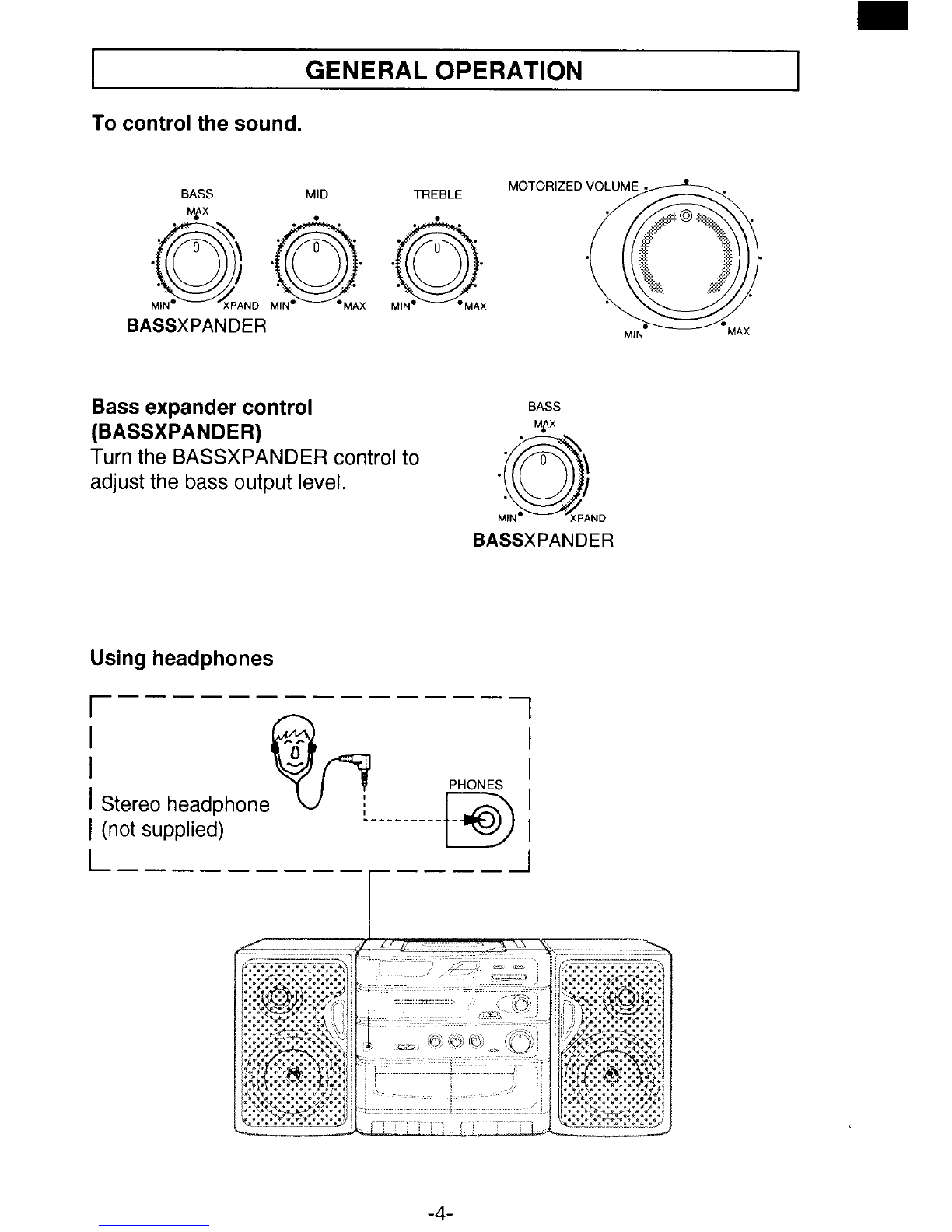 GENERAL OPERATION

To control the sound.

BASS
MAX
MIN
XPAND
BASSXPANDER

MID
MIN
MAX

TREBLE
MIN
MAX

MOTORIZED VOLUME
MIN
MAX

Bass expander control (BASSXPANDER)
Turn the BASSXPANDER control to adjust the bass output level.

BASS
MAX
MIN
XPAND
BASSXPANDER

Using headphones

Stereo headphone
(not supplied)

PHONES

-4-